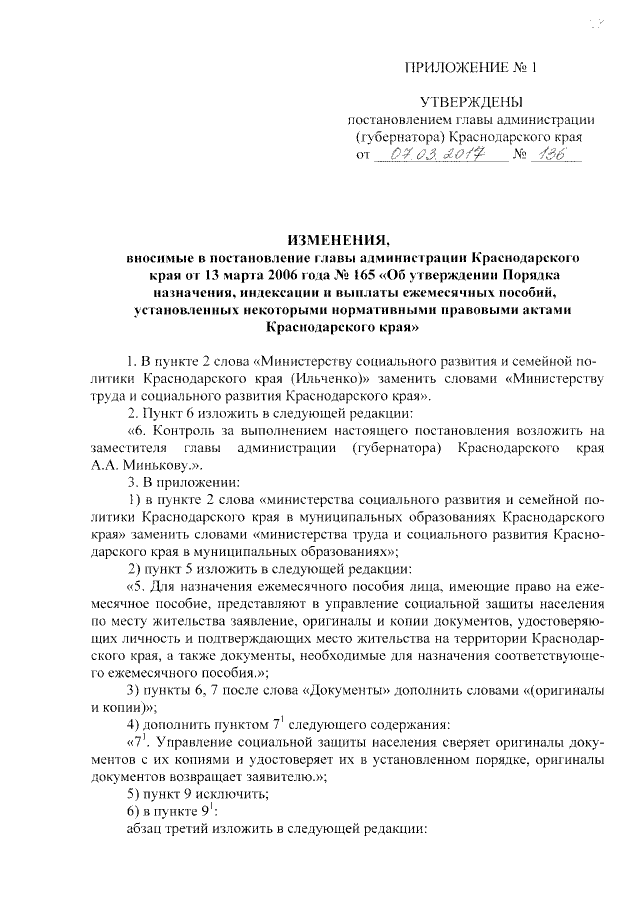 ПРИЛОЖЕНИЕ № 1

УТВЕРЖДЕНЫ
постановлением главы администрации (губернатора) Краснодарского края
от 07.03.2017 № 136

ИЗМЕНЕНИЯ,
вносимые в постановление главы администрации Краснодарского края от 13 марта 2006 года № 165 «Об утверждении Порядка назначения, индексации и выплаты ежемесячных пособий, установленных некоторыми нормативными правовыми актами Краснодарского края»

1. В пункте 2 слова «Министерству социального развития и семейной политики Краснодарского края (Ильченко)» заменить словами «Министерству труда и социального развития Краснодарского края».

2. Пункт 6 изложить в следующей редакции:

«6. Контроль за выполнением настоящего постановления возложить на заместителя главы администрации (губернатора) Краснодарского края А.А. Минькову.».

3. В приложении:

1) в пункте 2 слова «министерства социального развития и семейной политики Краснодарского края в муниципальных образованиях Краснодарского края» заменить словами «министерства труда и социального развития Краснодарского края в муниципальных образованиях»;

2) пункт 5 изложить в следующей редакции:

«5. Для назначения ежемесячного пособия лица, имеющие право на ежемесячное пособие, представляют в управление социальной защиты населения по месту жительства заявление, оригиналы и копии документов, удостоверяющих личность и подтверждающих место жительства на территории Краснодарского края, а также документы, необходимые для назначения соответствующего ежемесячного пособия.»;

3) пункты 6, 7 после слова «Документы» дополнить словами «(оригиналы и копии)»;

4) дополнить пунктом $7^1$ следующего содержания:

«$7^1$. Управление социальной защиты населения сверяет оригиналы документов с их копиями и удостоверяет их в установленном порядке, оригиналы документов возвращает заявителю.»;

5) пункт 9 исключить;

6) в пункте $9^1$:

абзац третий изложить в следующей редакции: